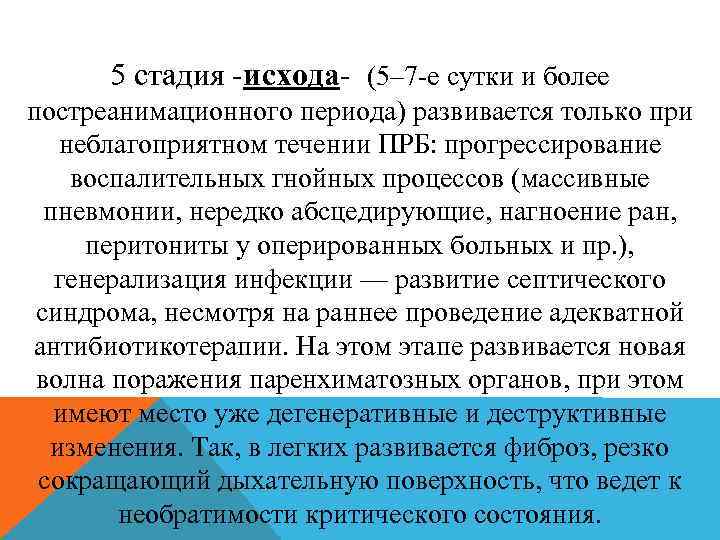 5 стадия -исхода- (5–7-е сутки и более постреанимационного периода) развивается только при неблагоприятном течении ПРБ: прогрессирование воспалительных гнойных процессов (массивные пневмонии, нередко абсцедирующие, нагноение ран, перитониты у оперированных больных и пр.), генерализация инфекции — развитие септического синдрома, несмотря на раннее проведение адекватной антибиотикотерапии. На этом этапе развивается новая волна поражения паренхиматозных органов, при этом имеют место уже дегенеративные и деструктивные изменения. Так, в легких развивается фиброз, резко сокращающий дыхательную поверхность, что ведет к необратимости критического состояния.